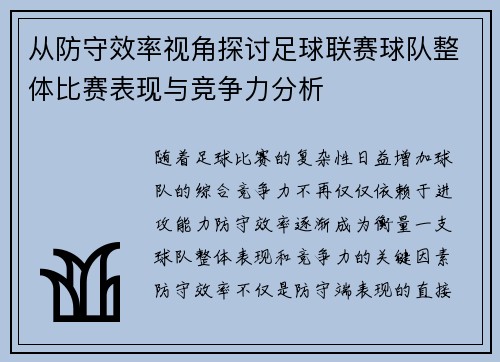 从防守效率视角探讨足球联赛球队整体比赛表现与竞争力分析

随着足球比赛的复杂性日益增加球队的综合竞争力不再仅仅依赖于进攻能力防守效率逐渐成为衡量一支球队整体表现和竞争力的关键因素防守效率不仅是防守端表现的直接